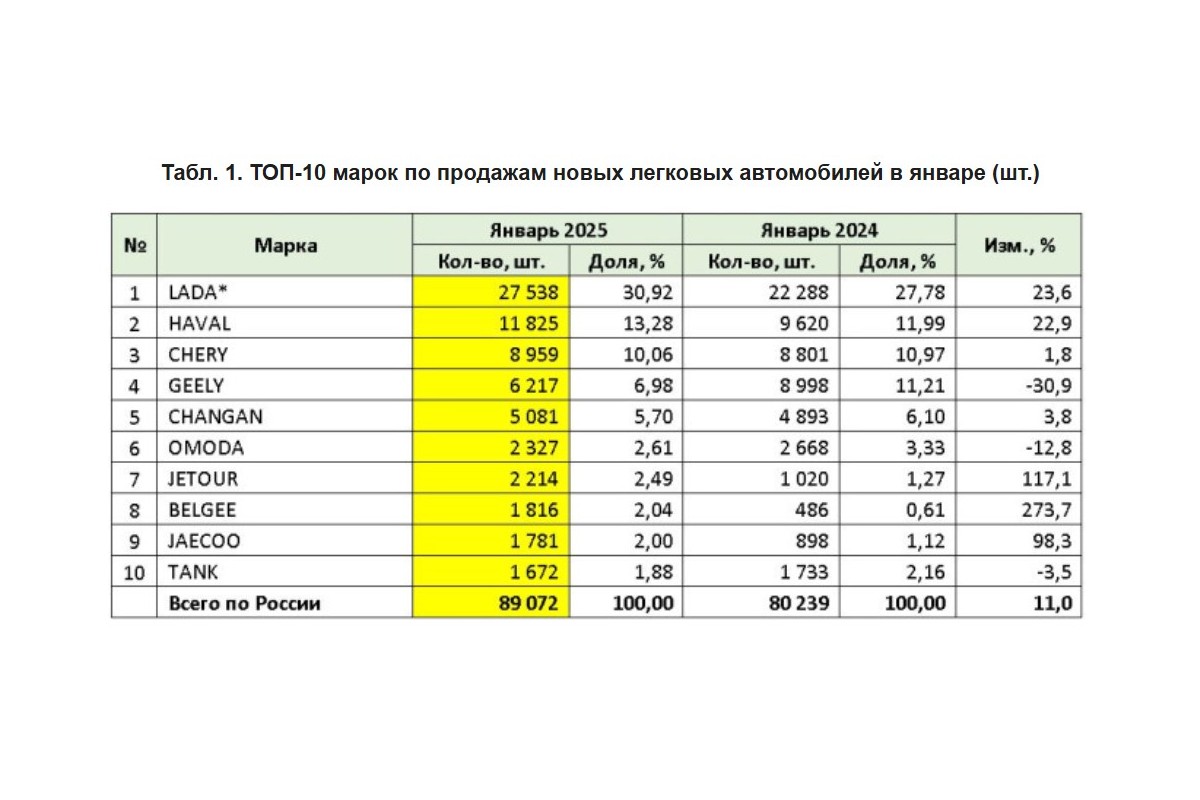 Табл. 1. ТОП-10 марок по продажам новых легковых автомобилей в январе (шт.)

| № | Марка | Январь 2025 Кол-во, шт. | Январь 2025 Доля, % | Январь 2024 Кол-во, шт. | Январь 2024 Доля, % | Изм., % |
|---|---|---|---|---|---|---|
| 1 | LADA* | 27 538 | 30,92 | 22 288 | 27,78 | 23,6 |
| 2 | HAVAL | 11 825 | 13,28 | 9 620 | 11,99 | 22,9 |
| 3 | CHERY | 8 959 | 10,06 | 8 801 | 10,97 | 1,8 |
| 4 | GEELY | 6 217 | 6,98 | 8 998 | 11,21 | -30,9 |
| 5 | CHANGAN | 5 081 | 5,70 | 4 893 | 6,10 | 3,8 |
| 6 | OMODA | 2 327 | 2,61 | 2 668 | 3,33 | -12,8 |
| 7 | JETOUR | 2 214 | 2,49 | 1 020 | 1,27 | 117,1 |
| 8 | BELGEE | 1 816 | 2,04 | 486 | 0,61 | 273,7 |
| 9 | JAECOO | 1 781 | 2,00 | 898 | 1,12 | 98,3 |
| 10 | TANK | 1 672 | 1,88 | 1 733 | 2,16 | -3,5 |
|  | Всего по России | 89 072 | 100,00 | 80 239 | 100,00 | 11,0 |